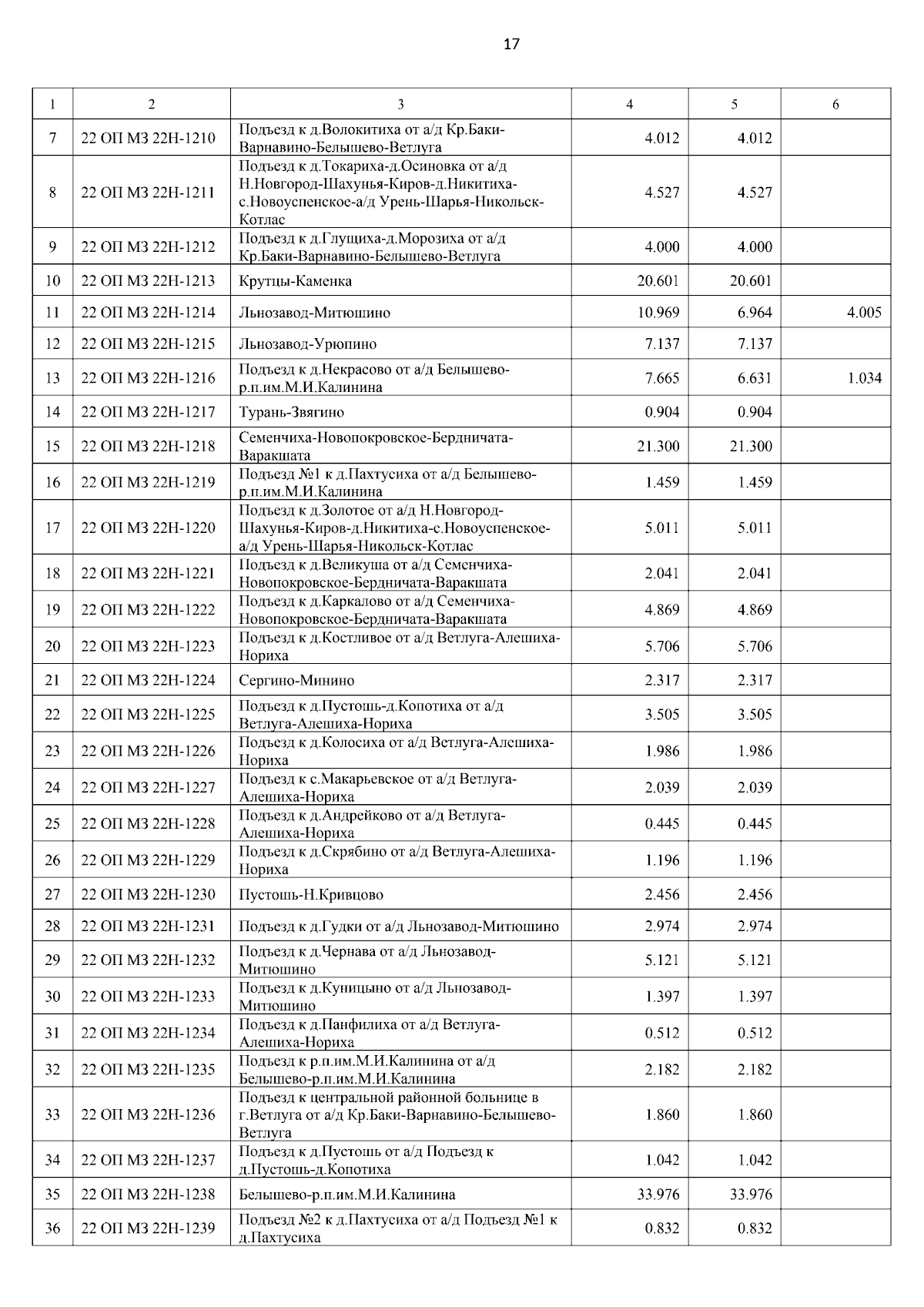 17

| 1 | 2 | 3 | 4 | 5 | 6 |
|---|---|---|---|---|---|
| 7 | 22 ОП МЗ 22Н-1210 | Подъезд к д.Волокитиха от а/д Кр.Баки-Варнавино-Белышево-Ветлуга | 4.012 | 4.012 | |
| 8 | 22 ОП МЗ 22Н-1211 | Подъезд к д.Токариха-д.Осиновка от а/д Н.Новгород-Шахунья-Киров-д.Никитиха-с.Новоуспенское-а/д Урень-Шарья-Никольск-Котлас | 4.527 | 4.527 | |
| 9 | 22 ОП МЗ 22Н-1212 | Подъезд к д.Глущиха-д.Морозиха от а/д Кр.Баки-Варнавино-Белышево-Ветлуга | 4.000 | 4.000 | |
| 10 | 22 ОП МЗ 22Н-1213 | Крутцы-Каменка | 20.601 | 20.601 | |
| 11 | 22 ОП МЗ 22Н-1214 | Льнозавод-Митюшино | 10.969 | 6.964 | 4.005 |
| 12 | 22 ОП МЗ 22Н-1215 | Льнозавод-Урюпино | 7.137 | 7.137 | |
| 13 | 22 ОП МЗ 22Н-1216 | Подъезд к д.Некрасово от а/д Белышево-р.п.им.М.И.Калинина | 7.665 | 6.631 | 1.034 |
| 14 | 22 ОП МЗ 22Н-1217 | Турань-Звягино | 0.904 | 0.904 | |
| 15 | 22 ОП МЗ 22Н-1218 | Семенчиха-Новопокровское-Бердничата-Варакшата | 21.300 | 21.300 | |
| 16 | 22 ОП МЗ 22Н-1219 | Подъезд №1 к д.Пахтусиха от а/д Белышево-р.п.им.М.И.Калинина | 1.459 | 1.459 | |
| 17 | 22 ОП МЗ 22Н-1220 | Подъезд к д.Золотое от а/д Н.Новгород-Шахунья-Киров-д.Никитиха-с.Новоуспенское-а/д Урень-Шарья-Никольск-Котлас | 5.011 | 5.011 | |
| 18 | 22 ОП МЗ 22Н-1221 | Подъезд к д.Великуша от а/д Семенчиха-Новопокровское-Бердничата-Варакшата | 2.041 | 2.041 | |
| 19 | 22 ОП МЗ 22Н-1222 | Подъезд к д.Каркалово от а/д Семенчиха-Новопокровское-Бердничата-Варакшата | 4.869 | 4.869 | |
| 20 | 22 ОП МЗ 22Н-1223 | Подъезд к д.Костливое от а/д Ветлуга-Алешиха-Нориха | 5.706 | 5.706 | |
| 21 | 22 ОП МЗ 22Н-1224 | Сергино-Минино | 2.317 | 2.317 | |
| 22 | 22 ОП МЗ 22Н-1225 | Подъезд к д.Пустошь-д.Копотиха от а/д Ветлуга-Алешиха-Нориха | 3.505 | 3.505 | |
| 23 | 22 ОП МЗ 22Н-1226 | Подъезд к д.Колосиха от а/д Ветлуга-Алешиха-Нориха | 1.986 | 1.986 | |
| 24 | 22 ОП МЗ 22Н-1227 | Подъезд к с.Макарьевское от а/д Ветлуга-Алешиха-Нориха | 2.039 | 2.039 | |
| 25 | 22 ОП МЗ 22Н-1228 | Подъезд к д.Андрейково от а/д Ветлуга-Алешиха-Нориха | 0.445 | 0.445 | |
| 26 | 22 ОП МЗ 22Н-1229 | Подъезд к д.Скрябино от а/д Ветлуга-Алешиха-Нориха | 1.196 | 1.196 | |
| 27 | 22 ОП МЗ 22Н-1230 | Пустошь-Н.Кривцово | 2.456 | 2.456 | |
| 28 | 22 ОП МЗ 22Н-1231 | Подъезд к д.Гудки от а/д Льнозавод-Митюшино | 2.974 | 2.974 | |
| 29 | 22 ОП МЗ 22Н-1232 | Подъезд к д.Чернава от а/д Льнозавод-Митюшино | 5.121 | 5.121 | |
| 30 | 22 ОП МЗ 22Н-1233 | Подъезд к д.Куницыно от а/д Льнозавод-Митюшино | 1.397 | 1.397 | |
| 31 | 22 ОП МЗ 22Н-1234 | Подъезд к д.Панфилиха от а/д Ветлуга-Алешиха-Нориха | 0.512 | 0.512 | |
| 32 | 22 ОП МЗ 22Н-1235 | Подъезд к р.п.им.М.И.Калинина от а/д Белышево-р.п.им.М.И.Калинина | 2.182 | 2.182 | |
| 33 | 22 ОП МЗ 22Н-1236 | Подъезд к центральной районной больнице в г.Ветлуга от а/д Кр.Баки-Варнавино-Белышево-Ветлуга | 1.860 | 1.860 | |
| 34 | 22 ОП МЗ 22Н-1237 | Подъезд к д.Пустошь от а/д Подъезд к д.Пустошь-д.Копотиха | 1.042 | 1.042 | |
| 35 | 22 ОП МЗ 22Н-1238 | Белышево-р.п.им.М.И.Калинина | 33.976 | 33.976 | |
| 36 | 22 ОП МЗ 22Н-1239 | Подъезд №2 к д.Пахтусиха от а/д Подъезд №1 к д.Пахтусиха | 0.832 | 0.832 | |